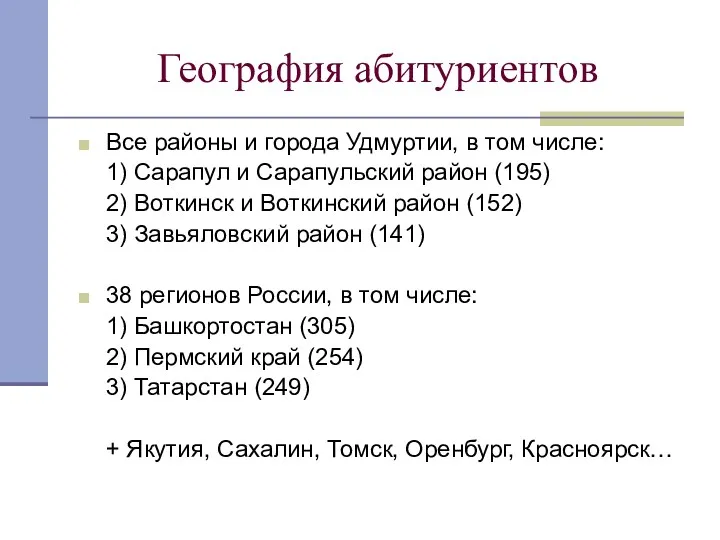 География абитуриентов

Все районы и города Удмуртии, в том числе:
1) Сарапул и Сарапульский район (195)
2) Воткинск и Воткинский район (152)
3) Завьяловский район (141)

38 регионов России, в том числе:
1) Башкортостан (305)
2) Пермский край (254)
3) Татарстан (249)

+ Якутия, Сахалин, Томск, Оренбург, Красноярск…